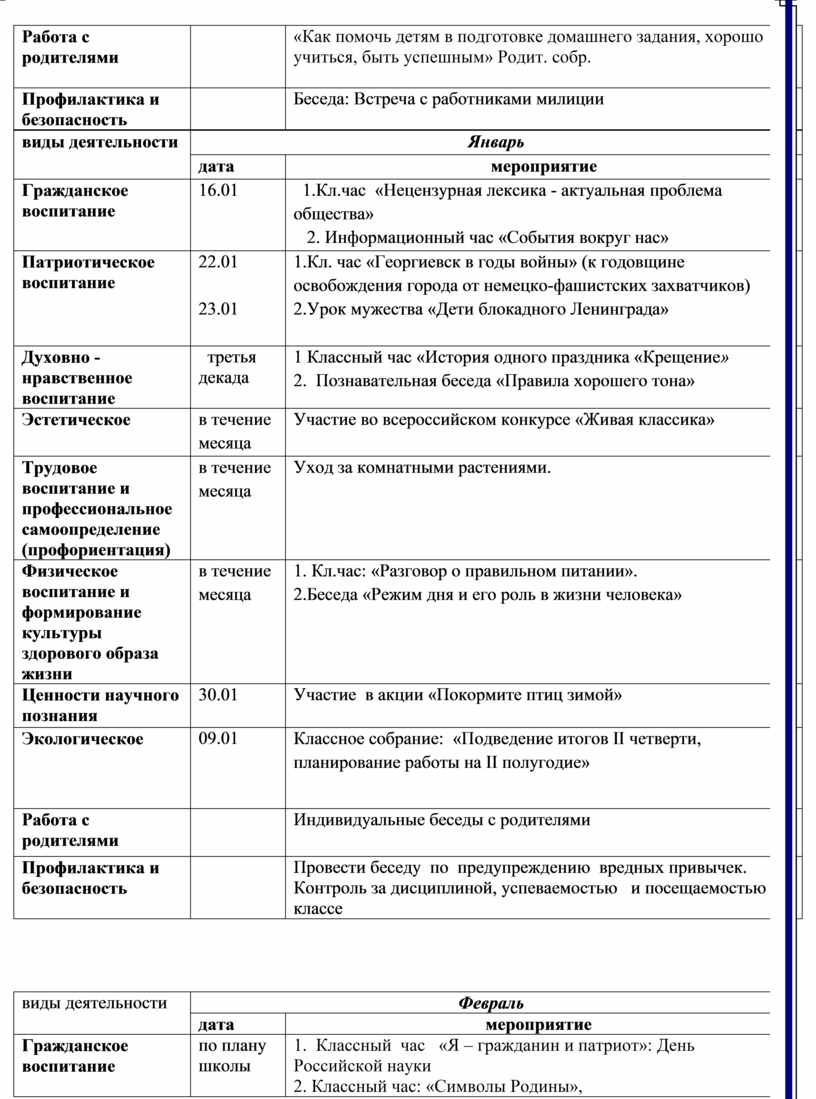 | Работа с родителями |  | «Как помочь детям в подготовке домашнего задания, хорошо учиться, быть успешным» Родит. собр. |
|---|---|---|
| Профилактика и безопасность |  | Беседа: Встреча с работниками милиции |
| виды деятельности | Январь |  |
|  | дата | мероприятие |
| Гражданское воспитание | 16.01 | 1.Кл.час «Нецензурная лексика - актуальная проблема общества» 2. Информационный час «События вокруг нас» |
| Патриотическое воспитание | 22.01 23.01 | 1.Кл. час «Георгиевск в годы войны» (к годовщине освобождения города от немецко-фашистских захватчиков) 2.Урок мужества «Дети блокадного Ленинграда» |
| Духовно - нравственное воспитание | третья декада | 1 Классный час «История одного праздника «Крещение» 2. Познавательная беседа «Правила хорошего тона» |
| Эстетическое | в течение месяца | Участие во всероссийском конкурсе «Живая классика» |
| Трудовое воспитание и профессиональное самоопределение (профориентация) | в течение месяца | Уход за комнатными растениями. |
| Физическое воспитание и формирование культуры здорового образа жизни | в течение месяца | 1. Кл.час: «Разговор о правильном питании». 2.Беседа «Режим дня и его роль в жизни человека» |
| Ценности научного познания | 30.01 | Участие в акции «Покормите птиц зимой» |
| Экологическое | 09.01 | Классное собрание: «Подведение итогов II четверти, планирование работы на II полугодие» |
| Работа с родителями |  | Индивидуальные беседы с родителями |
| Профилактика и безопасность |  | Провести беседу по предупреждению вредных привычек. Контроль за дисциплиной, успеваемостью и посещаемостью классе |

| виды деятельности | Февраль |  |
|---|---|---|
|  | дата | мероприятие |
| Гражданское воспитание | по плану школы | 1. Классный час «Я – гражданин и патриот»: День Российской науки 2. Классный час: «Символы Родины», |